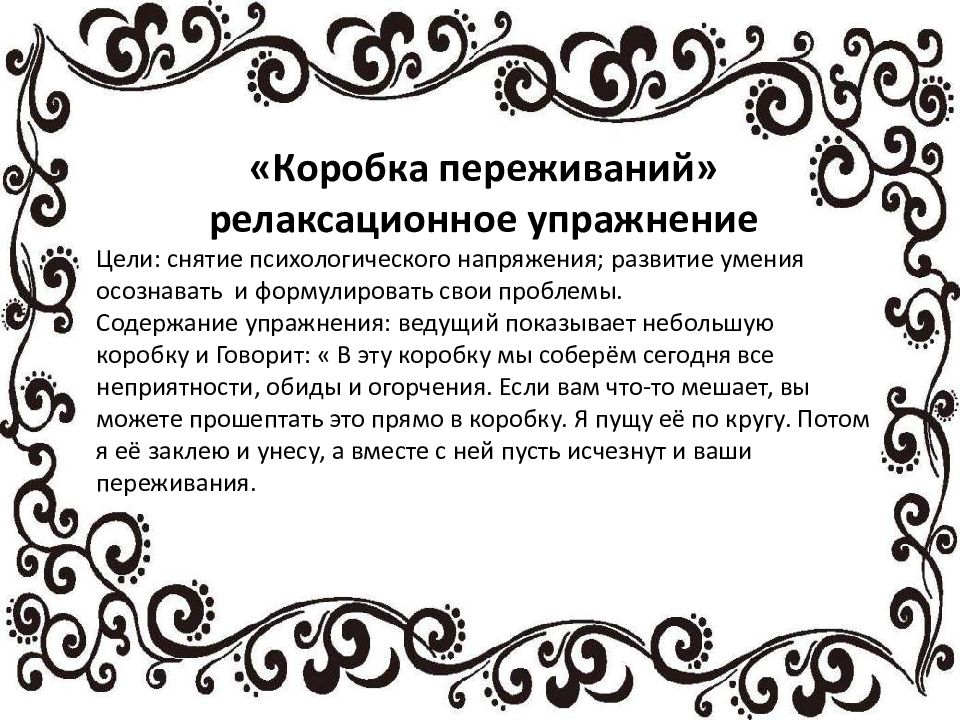 «Коробка переживаний»
релаксационное упражнение

Цели: снятие психологического напряжения; развитие умения осознавать и формулировать свои проблемы.
Содержание упражнения: ведущий показывает небольшую коробку и Говорит: « В эту коробку мы соберём сегодня все неприятности, обиды и огорчения. Если вам что-то мешает, вы можете прошептать это прямо в коробку. Я пущу её по кругу. Потом я её заклею и унесу, а вместе с ней пусть исчезнут и ваши переживания.